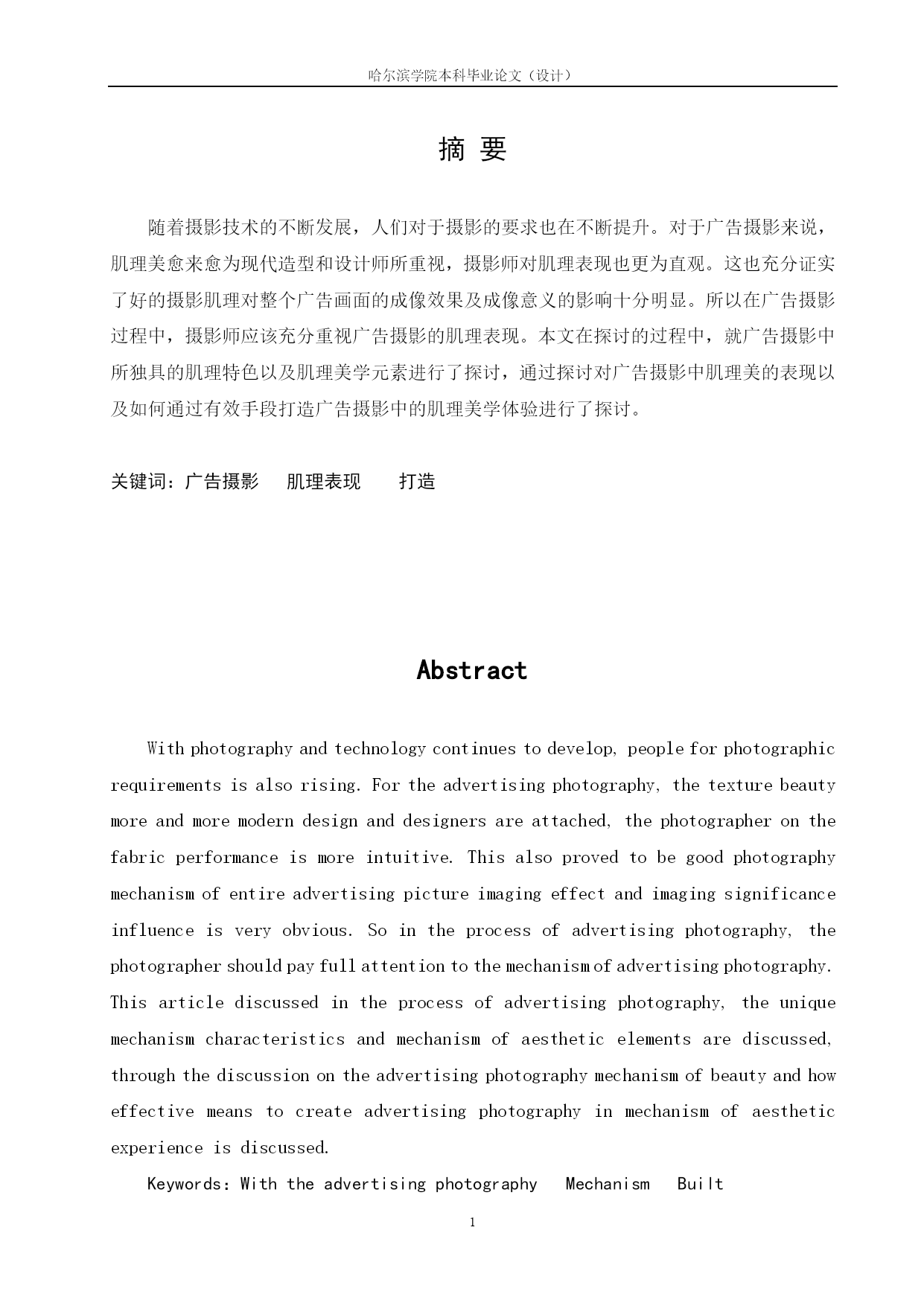 哈尔滨学院本科毕业论文（设计）

摘 要

随着摄影技术的不断发展，人们对于摄影的要求也在不断提升。对于广告摄影来说，肌理美愈来愈为现代造型和设计师所重视，摄影师对肌理表现也更为直观。这也充分证实了好的摄影肌理对整个广告画面的成像效果及成像意义的影响十分明显。所以在广告摄影过程中，摄影师应该充分重视广告摄影的肌理表现。本文在探讨的过程中，就广告摄影中所独具的肌理特色以及肌理美学元素进行了探讨，通过探讨对广告摄影中肌理美的表现以及如何通过有效手段打造广告摄影中的肌理美学体验进行了探讨。

关键词：广告摄影　肌理表现　打造

Abstract

With photography and technology continues to develop, people for photographic requirements is also rising. For the advertising photography, the texture beauty more and more modern design and designers are attached, the photographer on the fabric performance is more intuitive. This also proved to be good photography mechanism of entire advertising picture imaging effect and imaging significance influence is very obvious. So in the process of advertising photography, the photographer should pay full attention to the mechanism of advertising photography. This article discussed in the process of advertising photography, the unique mechanism characteristics and mechanism of aesthetic elements are discussed, through the discussion on the advertising photography mechanism of beauty and how effective means to create advertising photography in mechanism of aesthetic experience is discussed.

Keywords: With the advertising photography　Mechanism　Built

1